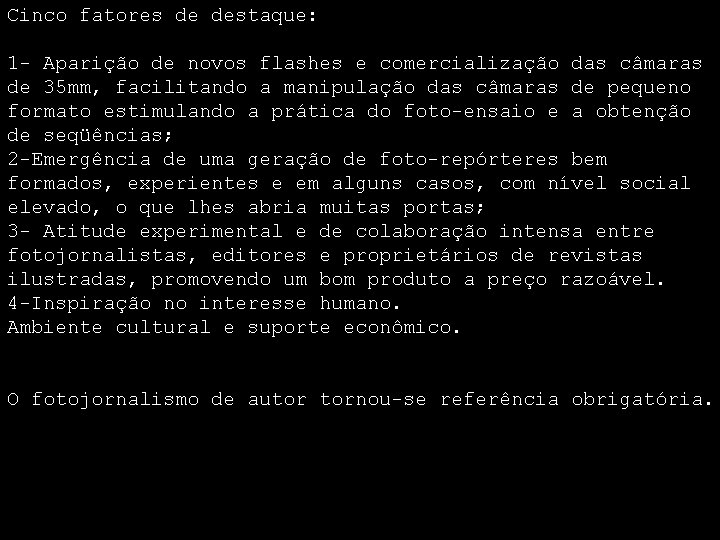 Cinco fatores de destaque:

1- Aparição de novos flashes e comercialização das câmaras de 35mm, facilitando a manipulação das câmaras de pequeno formato estimulando a prática do foto-ensaio e a obtenção de seqüências;
2-Emergência de uma geração de foto-repórteres bem formados, experientes e em alguns casos, com nível social elevado, o que lhes abria muitas portas;
3- Atitude experimental e de colaboração intensa entre fotojornalistas, editores e proprietários de revistas ilustradas, promovendo um bom produto a preço razoável.
4-Inspiração no interesse humano.
Ambiente cultural e suporte econômico.

O fotojornalismo de autor tornou-se referência obrigatória.